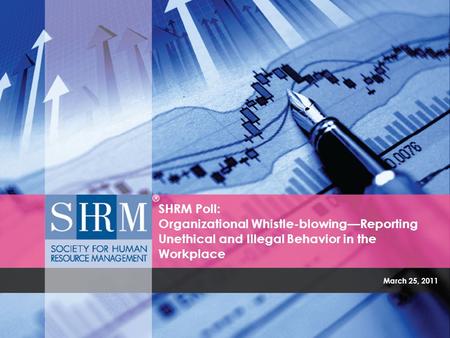 0.0076

SHRM®
SOCIETY FOR HUMAN RESOURCE MANAGEMENT

SHRM Poll: Organizational Whistle-blowing—Reporting Unethical and Illegal Behavior in the Workplace

March 25, 2011